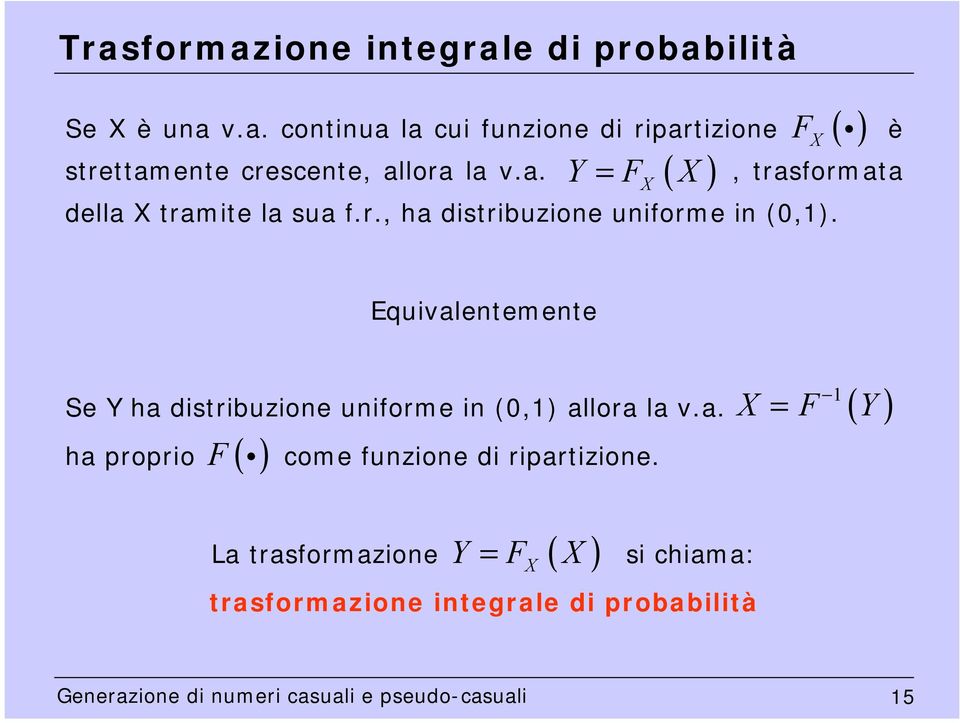 Trasformazione integrale di probabilità

Se X è una v.a. continua la cui funzione di ripartizione $F_X(\bullet)$ è strettamente crescente, allora la v.a. $Y = F_X(X)$, trasformata della X tramite la sua f.r., ha distribuzione uniforme in (0,1).

Equivalentemente

Se Y ha distribuzione uniforme in (0,1) allora la v.a. $X = F^{-1}(Y)$ ha proprio $F(\bullet)$ come funzione di ripartizione.

La trasformazione $Y = F_X(X)$ si chiama:
trasformazione integrale di probabilità

Generazione di numeri casuali e pseudo-casuali

15